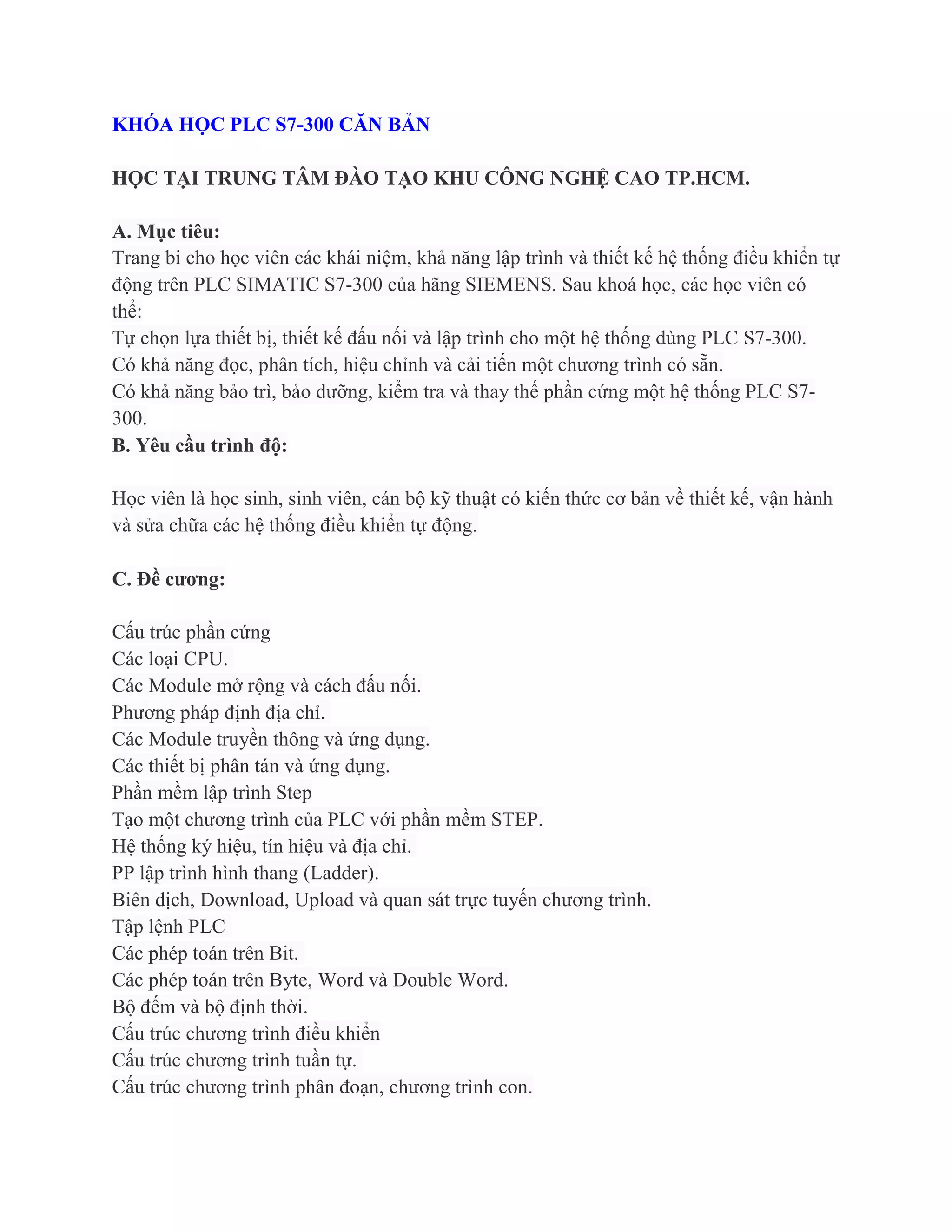 KHÓA HỌC PLC S7-300 CĂN BẢN

HỌC TẠI TRUNG TÂM ĐÀO TẠO KHU CÔNG NGHỆ CAO TP.HCM.

A. Mục tiêu:
Trang bi cho học viên các khái niệm, khả năng lập trình và thiết kế hệ thống điều khiển tự động trên PLC SIMATIC S7-300 của hãng SIEMENS. Sau khoá học, các học viên có thể:
Tự chọn lựa thiết bị, thiết kế đấu nối và lập trình cho một hệ thống dùng PLC S7-300.
Có khả năng đọc, phân tích, hiệu chỉnh và cải tiến một chương trình có sẵn.
Có khả năng bảo trì, bảo dưỡng, kiểm tra và thay thế phần cứng một hệ thống PLC S7-300.
B. Yêu cầu trình độ:

Học viên là học sinh, sinh viên, cán bộ kỹ thuật có kiến thức cơ bản về thiết kế, vận hành và sửa chữa các hệ thống điều khiển tự động.

C. Đề cương:

Cấu trúc phần cứng
Các loại CPU.
Các Module mở rộng và cách đấu nối.
Phương pháp định địa chỉ.
Các Module truyền thông và ứng dụng.
Các thiết bị phân tán và ứng dụng.
Phần mềm lập trình Step
Tạo một chương trình của PLC với phần mềm STEP.
Hệ thống ký hiệu, tín hiệu và địa chỉ.
PP lập trình hình thang (Ladder).
Biên dịch, Download, Upload và quan sát trực tuyến chương trình.
Tập lệnh PLC
Các phép toán trên Bit.
Các phép toán trên Byte, Word và Double Word.
Bộ đếm và bộ định thời.
Cấu trúc chương trình điều khiển
Cấu trúc chương trình tuần tự.
Cấu trúc chương trình phân đoạn, chương trình con.